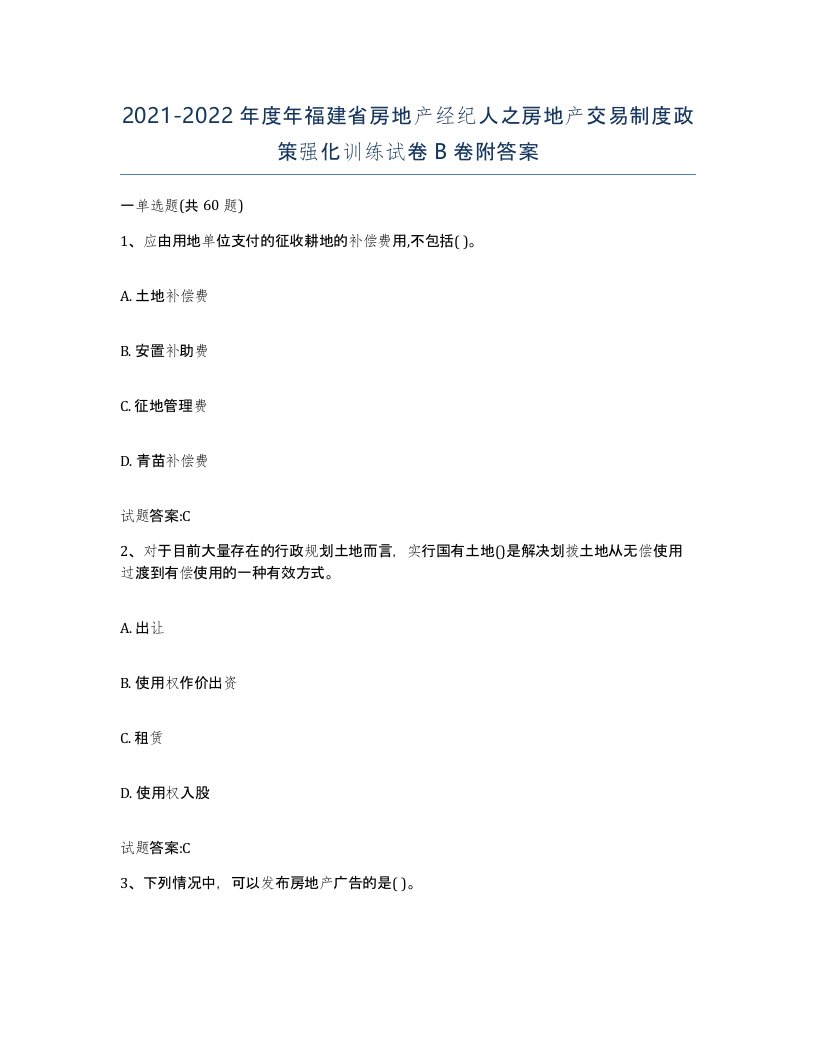 2021-2022年度年福建省房地产经纪人之房地产交易制度政策强化训练试卷B卷附答案

一单选题(共60题)

1、应由用地单位支付的征收耕地的补偿费用,不包括( )。

A. 土地补偿费

B. 安置补助费

C. 征地管理费

D. 青苗补偿费

试题答案:C

2、对于目前大量存在的行政规划土地而言，实行国有土地()是解决划拨土地从无偿使用过渡到有偿使用的一种有效方式。

A. 出让

B. 使用权作价出资

C. 租赁

D. 使用权入股

试题答案:C

3、下列情况中，可以发布房地产广告的是( )。